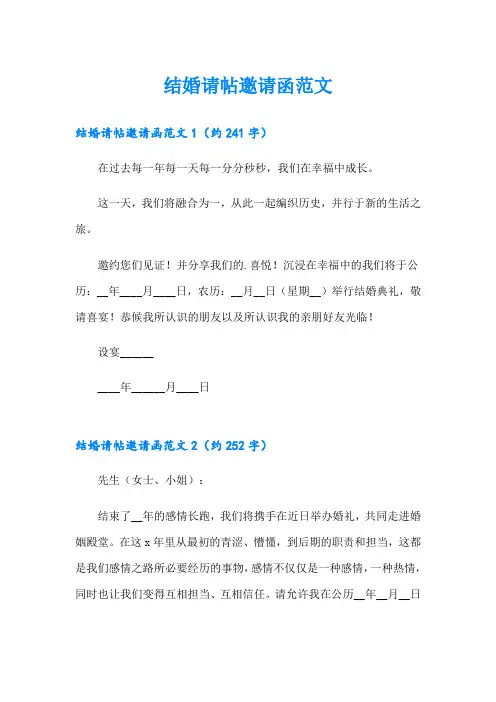 结婚请帖邀请函范文

结婚请帖邀请函范文 1（约 241 字）

在过去每一年每一天每一分分秒秒，我们在幸福中成长。

这一天，我们将融合为一，从此一起编织历史，并行于新的生活之旅。

邀约您们见证！并分享我们的.喜悦！沉浸在幸福中的我们将于公历：__年____月____日，农历：__月__日（星期__）举行结婚典礼，敬请喜宴！恭候我所认识的朋友以及所认识我的亲朋好友光临！

设宴______

____年______月____日

结婚请帖邀请函范文 2（约 252 字）

先生（女士、小姐）：

结束了__年的感情长跑，我们将携手在近日举办婚礼，共同走进婚姻殿堂。在这 x 年里从最初的青涩、懵懂，到后期的职责和担当，这都是我们感情之路所必要经历的事物，感情不仅仅是一种感情，一种热情，同时也让我们变得互相担当、互相信任。请允许我在公历__年__月__日